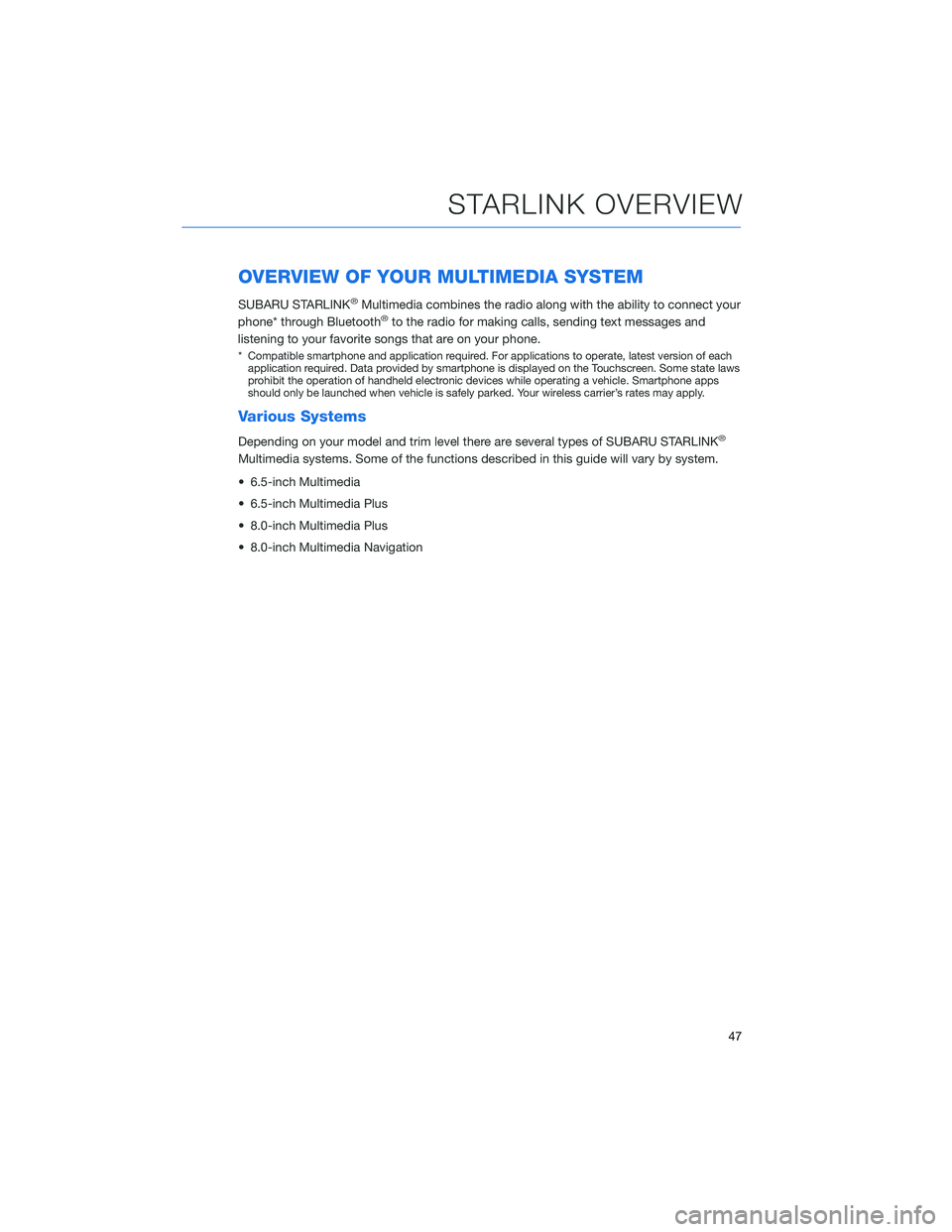 STARLINK OVERVIEW

OVERVIEW OF YOUR MULTIMEDIA SYSTEM

SUBARU STARLINK® Multimedia combines the radio along with the ability to connect your phone* through Bluetooth® to the radio for making calls, sending text messages and listening to your favorite songs that are on your phone.

* Compatible smartphone and application required. For applications to operate, latest version of each application required. Data provided by smartphone is displayed on the Touchscreen. Some state laws prohibit the operation of handheld electronic devices while operating a vehicle. Smartphone apps should only be launched when vehicle is safely parked. Your wireless carrier's rates may apply.

Various Systems

Depending on your model and trim level there are several types of SUBARU STARLINK® Multimedia systems. Some of the functions described in this guide will vary by system.

• 6.5-inch Multimedia
• 6.5-inch Multimedia Plus
• 8.0-inch Multimedia Plus
• 8.0-inch Multimedia Navigation

47

carmanualsonline.info